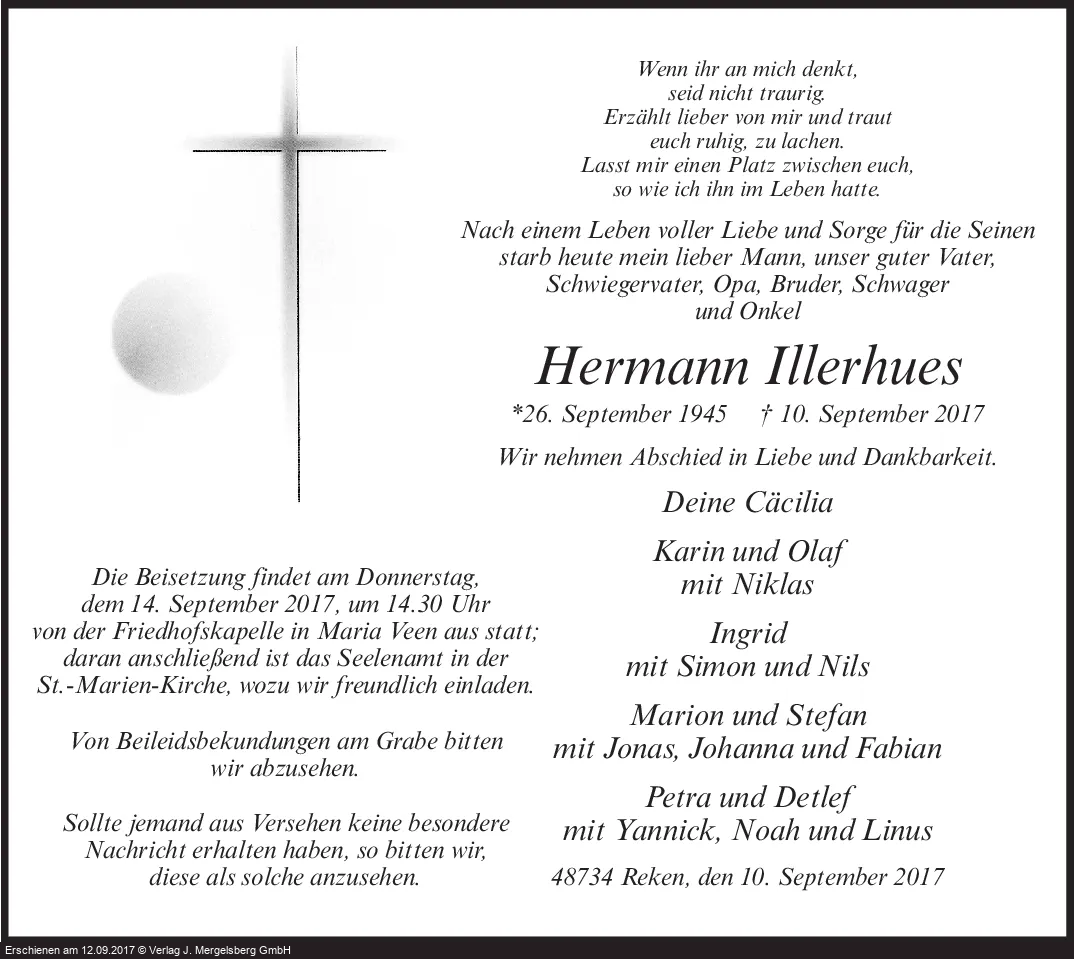 Wenn ihr an mich denkt,
seid nicht traurig.
Erzählt lieber von mir und traut
euch ruhig, zu lachen.
Lasst mir einen Platz zwischen euch,
so wie ich ihn im Leben hatte.

Nach einem Leben voller Liebe und Sorge für die Seinen starb heute mein lieber Mann, unser guter Vater, Schwiegervater, Opa, Bruder, Schwager und Onkel

Hermann Illerhues

*26. September 1945 † 10. September 2017

Wir nehmen Abschied in Liebe und Dankbarkeit.

Deine Cäcilia

Karin und Olaf
mit Niklas

Ingrid
mit Simon und Nils

Marion und Stefan
mit Jonas, Johanna und Fabian

Petra und Detlef
mit Yannick, Noah und Linus

48734 Reken, den 10. September 2017

Die Beisetzung findet am Donnerstag, dem 14. September 2017, um 14.30 Uhr von der Friedhofskapelle in Maria Veen aus statt; daran anschließend ist das Seelenamt in der St.-Marien-Kirche, wozu wir freundlich einladen.

Von Beileidsbekundungen am Grabe bitten wir abzusehen.

Sollte jemand aus Versehen keine besondere Nachricht erhalten haben, so bitten wir, diese als solche anzusehen.

Erschienen am 12.09.2017 © Verlag J. Mergelsberg GmbH